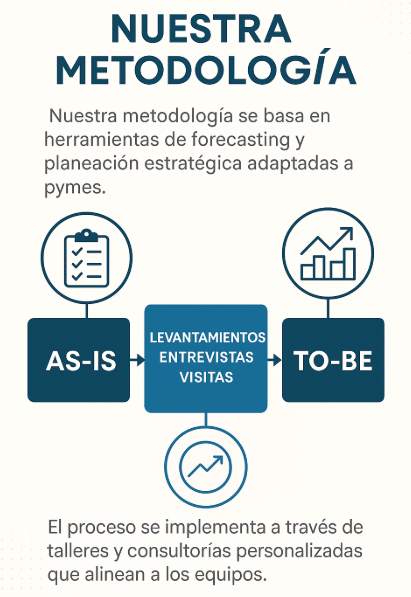 NUESTRA METODOLOGÍA

Nuestra metodología se basa en herramientas de forecasting y planeación estratégica adaptadas a pymes.

AS-IS

LEVANTAMIENTOS
ENTREVISTAS
VISITAS

TO-BE

El proceso se implementa a través de talleres y consultorías personalizadas que alinean a los equipos.